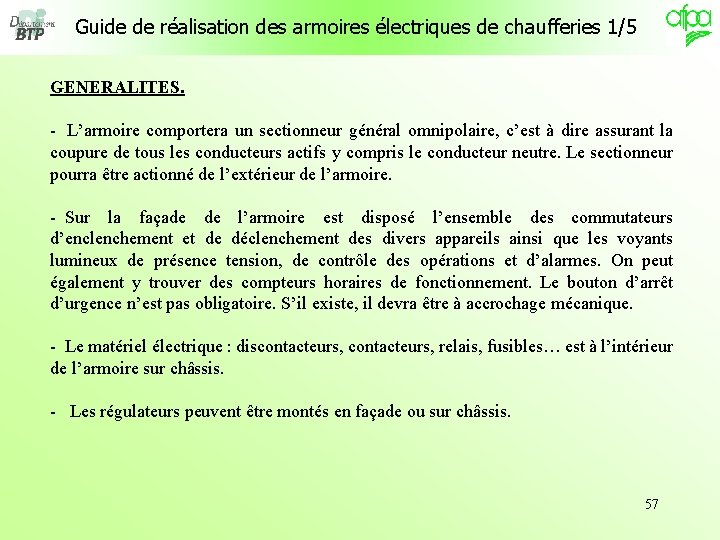 BTP

Guide de réalisation des armoires électriques de chaufferies 1/5

afpa

GENERALITES.

- L'armoire comportera un sectionneur général omnipolaire, c'est à dire assurant la coupure de tous les conducteurs actifs y compris le conducteur neutre. Le sectionneur pourra être actionné de l'extérieur de l'armoire.

- Sur la façade de l'armoire est disposé l'ensemble des commutateurs d'enclenchement et de déclenchement des divers appareils ainsi que les voyants lumineux de présence tension, de contrôle des opérations et d'alarmes. On peut également y trouver des compteurs horaires de fonctionnement. Le bouton d'arrêt d'urgence n'est pas obligatoire. S'il existe, il devra être à accrochage mécanique.

- Le matériel électrique : discontacteurs, contacteurs, relais, fusibles… est à l'intérieur de l'armoire sur châssis.

- Les régulateurs peuvent être montés en façade ou sur châssis.

57